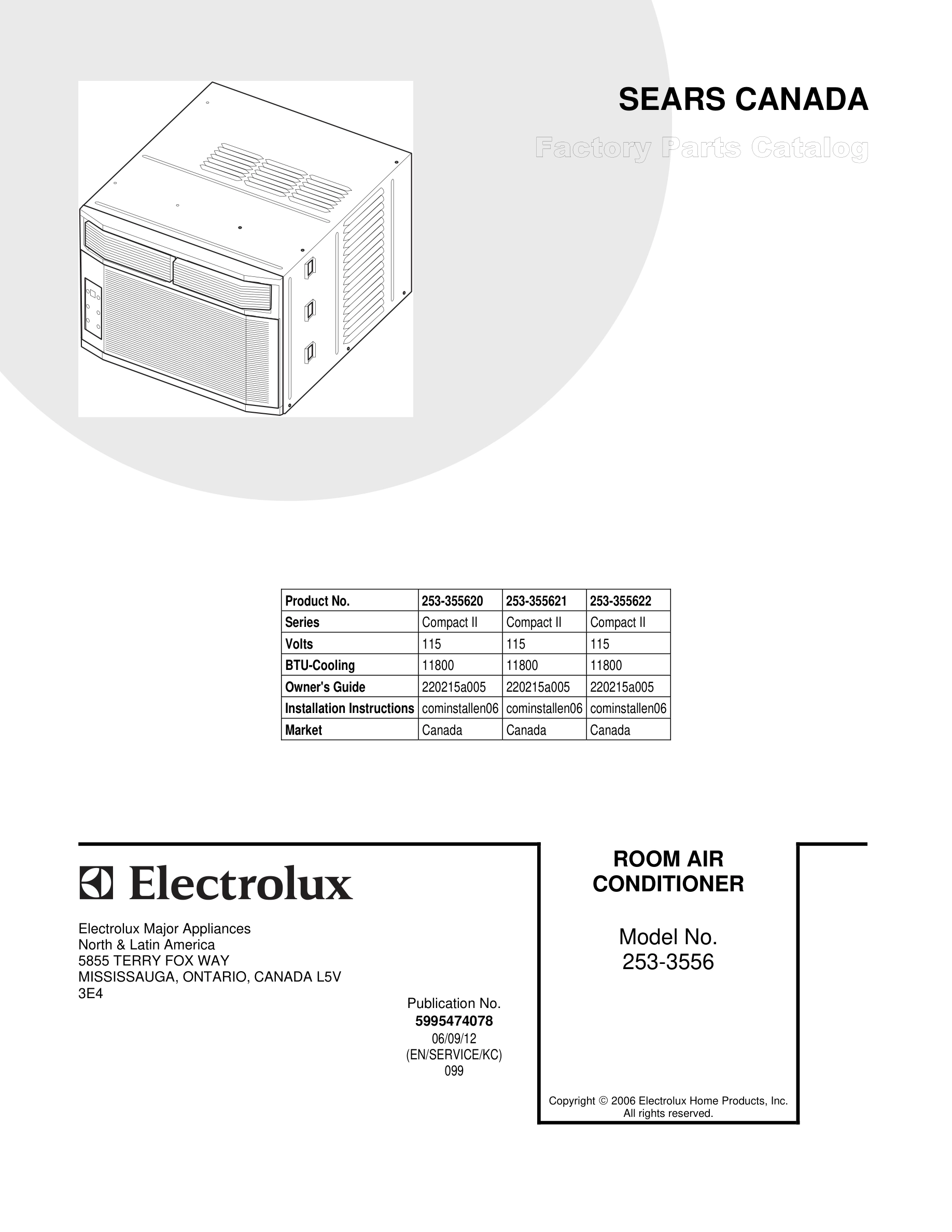 SEARS CANADA

Factory Parts Catalog

| Product No. | 253-355620 | 253-355621 | 253-355622 |
|---|---|---|---|
| Series | Compact II | Compact II | Compact II |
| Volts | 115 | 115 | 115 |
| BTU-Cooling | 11800 | 11800 | 11800 |
| Owner's Guide | 220215a005 | 220215a005 | 220215a005 |
| Installation Instructions | cominstallen06 | cominstallen06 | cominstallen06 |
| Market | Canada | Canada | Canada |

Electrolux

Electrolux Major Appliances
North & Latin America
5855 TERRY FOX WAY
MISSISSAUGA, ONTARIO, CANADA L5V 3E4

Publication No.
5995474078
06/09/12
(EN/SERVICE/KC)
099

ROOM AIR CONDITIONER

Model No.
253-3556

Copyright © 2006 Electrolux Home Products, Inc.
All rights reserved.